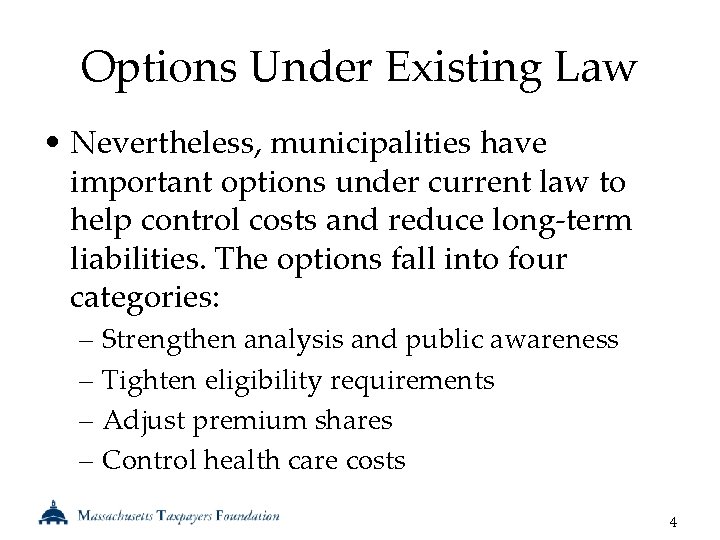 Options Under Existing Law

• Nevertheless, municipalities have important options under current law to help control costs and reduce long-term liabilities. The options fall into four categories:

– Strengthen analysis and public awareness
– Tighten eligibility requirements
– Adjust premium shares
– Control health care costs

Massachusetts Taxpayers Foundation

4